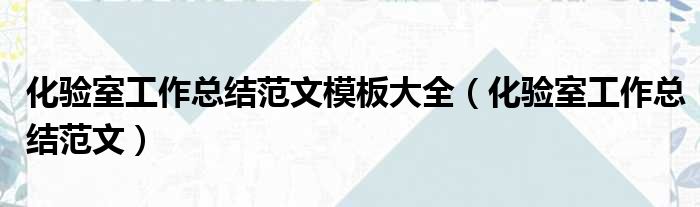 化验室工作总结范文模板大全（化验室工作总结范文）